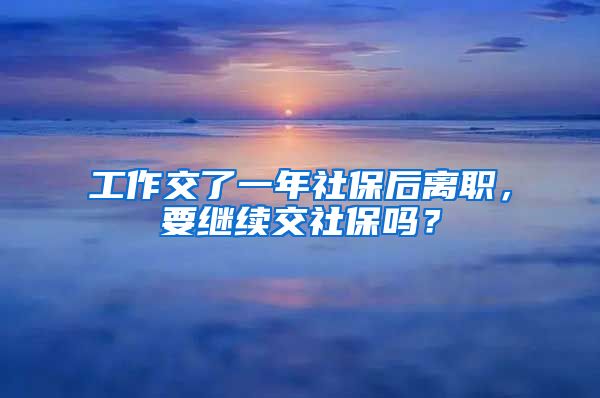 工作交了一年社保后离职，要继续交社保吗？